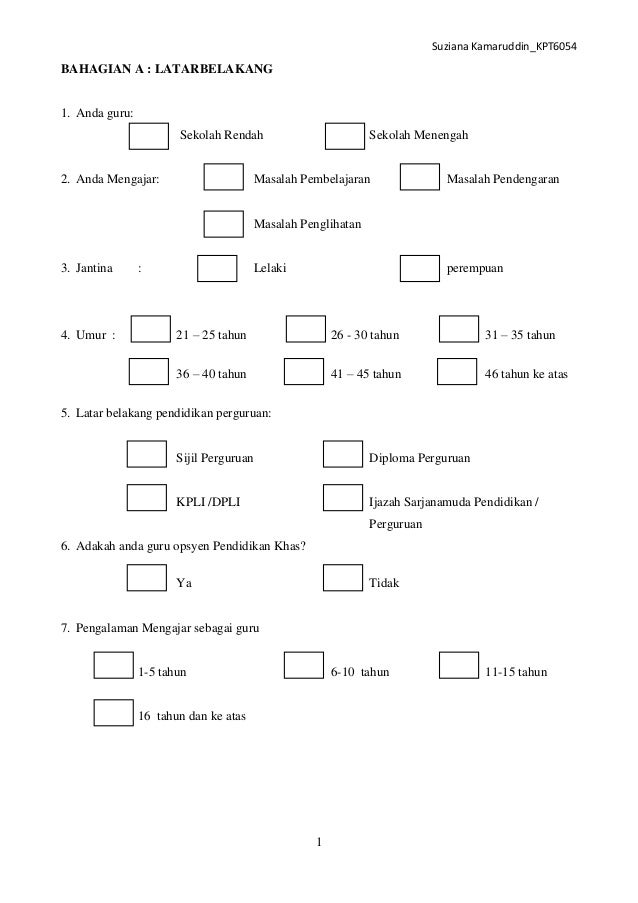 Suziana Kamaruddin_KPT6054

BAHAGIAN A : LATARBELAKANG

1. Anda guru:

Sekolah Rendah

Sekolah Menengah

2. Anda Mengajar:

Masalah Pembelajaran

Masalah Pendengaran

Masalah Penglihatan

3. Jantina :

Lelaki

perempuan

4. Umur :

21 – 25 tahun

26 - 30 tahun

31 – 35 tahun

36 – 40 tahun

41 – 45 tahun

46 tahun ke atas

5. Latar belakang pendidikan perguruan:

Sijil Perguruan

Diploma Perguruan

KPLI /DPLI

Ijazah Sarjanamuda Pendidikan / Perguruan

6. Adakah anda guru opsyen Pendidikan Khas?

Ya

Tidak

7. Pengalaman Mengajar sebagai guru

1-5 tahun

6-10 tahun

11-15 tahun

16 tahun dan ke atas

1